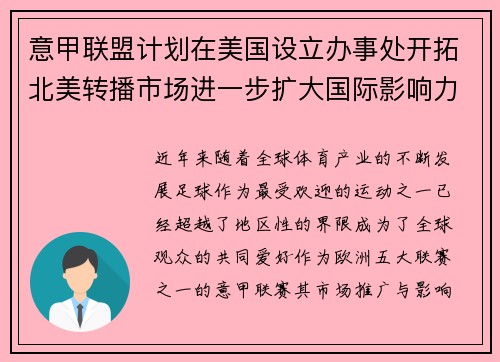 意甲联盟计划在美国设立办事处开拓北美转播市场进一步扩大国际影响力

近年来随着全球体育产业的不断发展足球作为最受欢迎的运动之一已经超越了地区性的界限成为了全球观众的共同爱好作为欧洲五大联赛之一的意甲联赛其市场推广与影响